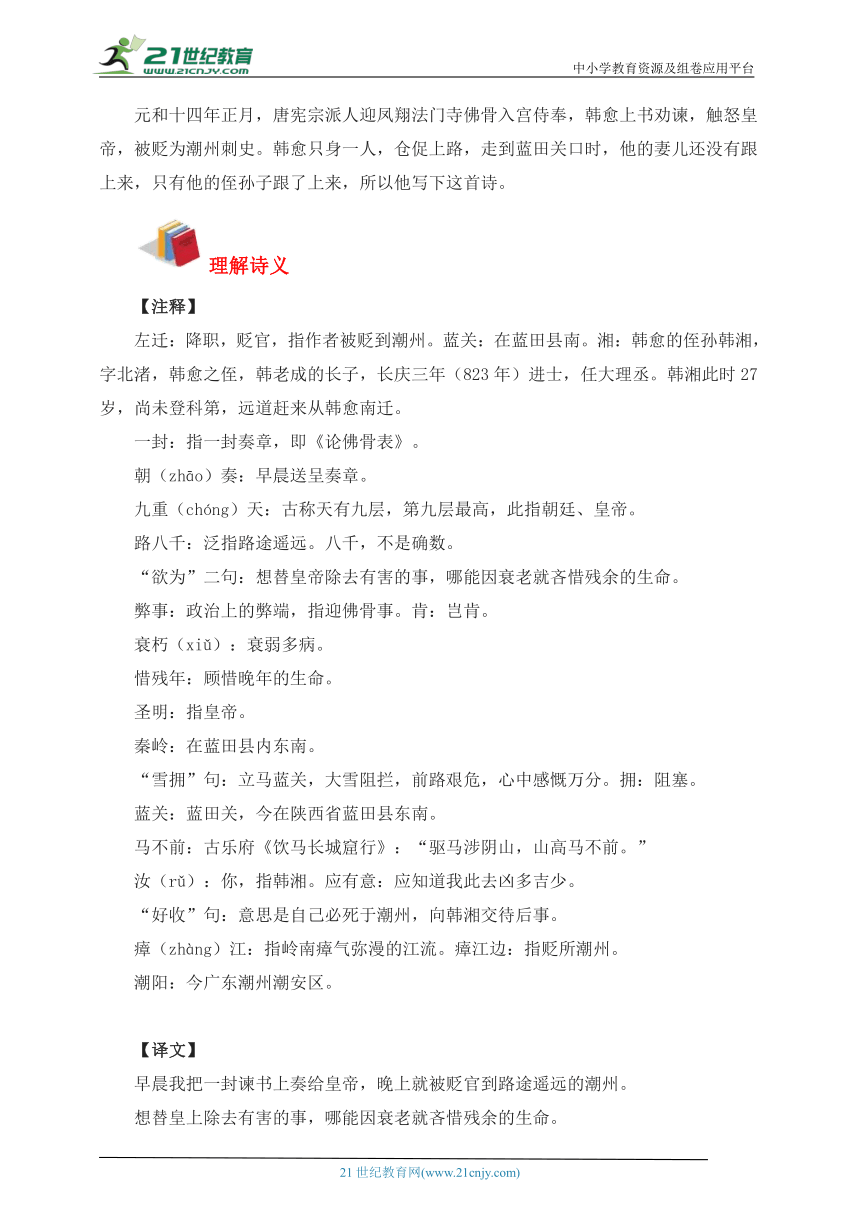 21世纪教育
www.21cnjy.com
中小学教育资源及组卷应用平台

元和十四年正月，唐宪宗派人迎凤翔法门寺佛骨入宫侍奉，韩愈上书劝谏，触怒皇帝，被贬为潮州刺史。韩愈只身一人，仓促上路，走到蓝田关口时，他的妻儿还没有跟上来，只有他的侄孙子跟了上来，所以他写下这首诗。

理解诗义

【注释】

左迁：降职，贬官，指作者被贬到潮州。蓝关：在蓝田县南。湘：韩愈的侄孙韩湘，字北渚，韩愈之侄，韩老成的长子，长庆三年（823年）进士，任大理丞。韩湘此时27岁，尚未登科第，远道赶来从韩愈南迁。

一封：指一封奏章，即《论佛骨表》。

朝（zhāo）奏：早晨送呈奏章。

九重（chóng）天：古称天有九层，第九层最高，此指朝廷、皇帝。

路八千：泛指路途遥远。八千，不是确数。

“欲为”二句：想替皇帝除去有害的事，哪能因衰老就吝惜残余的生命。

弊事：政治上的弊端，指迎佛骨事。肯：岂肯。

衰朽（xiǔ）：衰弱多病。

惜残年：顾惜晚年的生命。

圣明：指皇帝。

秦岭：在蓝田县内东南。

“雪拥”句：立马蓝关，大雪阻拦，前路艰危，心中感慨万分。拥：阻塞。

蓝关：蓝田关，今在陕西省蓝田县东南。

马不前：古乐府《饮马长城窟行》：“驱马涉阴山，山高马不前。”

汝（rǔ）：你，指韩湘。应有意：应知道我此去凶多吉少。

“好收”句：意思是自己必死于潮州，向韩湘交待后事。

瘴（zhàng）江：指岭南瘴气弥漫的江流。瘴江边：指贬所潮州。

潮阳：今广东潮州潮安区。

【译文】

早晨我把一封谏书上奏给皇帝，晚上就被贬官到路途遥远的潮州。

想替皇上除去有害的事，哪能因衰老就吝惜残余的生命。

21世纪教育网(www.21cnjy.com)